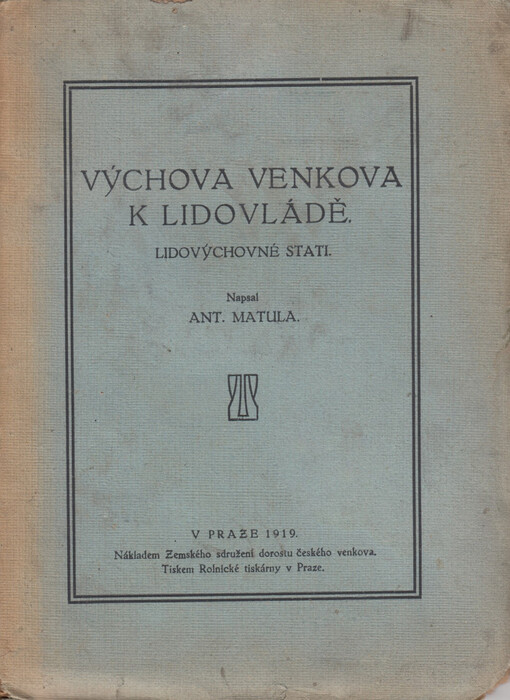 VÝCHOVA VENKOVA K LIDOVLÁDĚ.

LIDOVÝCHOVNÉ STATI.

Napsal
ANT. MATULA.

V PRAZE 1919.
Nákladem Zemského sdružení dorostu českého venkova.
Tiskem Rolnické tiskárny v Praze.